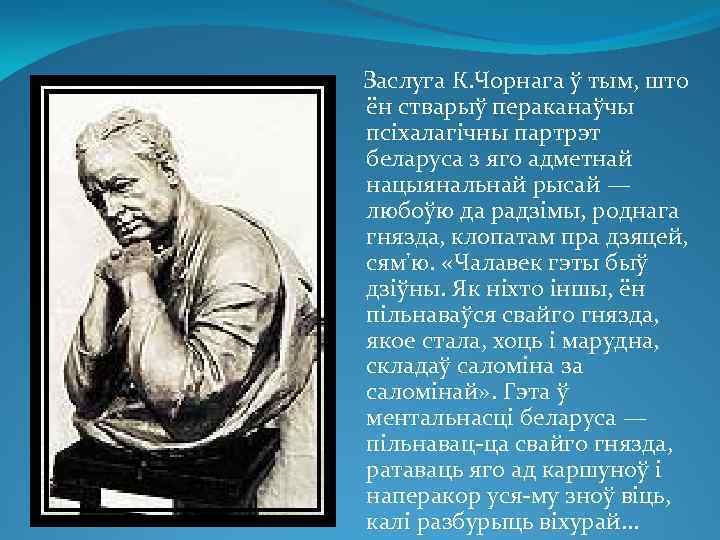 Заслуга К.Чорнага ў тым, што ён стварыў пераканаўчы псіхалагічны партрэт беларуса з яго адметнай нацыянальнай рысай — любоўю да радзімы, роднага гнязда, клопатам пра дзяцей, сям'ю. «Чалавек гэты быў дзіўны. Як ніхто іншы, ён пільнаваўся свайго гнязда, якое стала, хоць і марудна, складаў саломіна за саломінай». Гэта ў ментальнасці беларуса — пільнавац-ца свайго гнязда, ратаваць яго ад каршуноў і наперакор уся-му зноў віць, калі разбурыць віхурай...